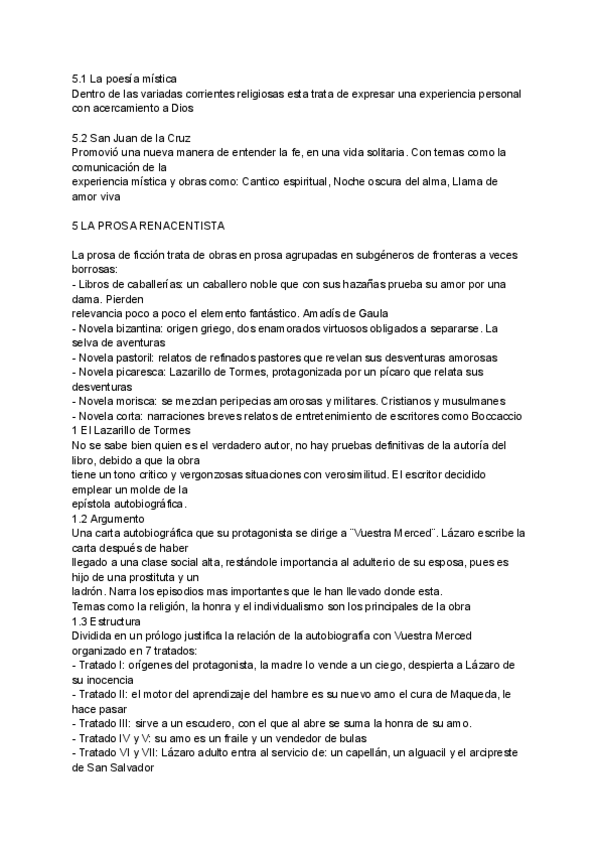 5.1 La poesía mística
Dentro de las variadas corrientes religiosas esta trata de expresar una experiencia personal con acercamiento a Dios

5.2 San Juan de la Cruz
Promovió una nueva manera de entender la fe, en una vida solitaria. Con temas como la comunicación de la
experiencia mística y obras como: Cantico espiritual, Noche oscura del alma, Llama de amor viva

5 LA PROSA RENACENTISTA

La prosa de ficción trata de obras en prosa agrupadas en subgéneros de fronteras a veces borrosas:
- Libros de caballerías: un caballero noble que con sus hazañas prueba su amor por una dama. Pierden
relevancia poco a poco el elemento fantástico. Amadís de Gaula
- Novela bizantina: origen griego, dos enamorados virtuosos obligados a separarse. La selva de aventuras
- Novela pastoril: relatos de refinados pastores que revelan sus desventuras amorosas
- Novela picaresca: Lazarillo de Tormes, protagonizada por un pícaro que relata sus desventuras
- Novela morisca: se mezclan peripecias amorosas y militares. Cristianos y musulmanes
- Novela corta: narraciones breves relatos de entretenimiento de escritores como Boccaccio
1 El Lazarillo de Tormes
No se sabe bien quien es el verdadero autor, no hay pruebas definitivas de la autoría del libro, debido a que la obra
tiene un tono critico y vergonzosas situaciones con verosimilitud. El escritor decidido emplear un molde de la
epístola autobiográfica.
1.2 Argumento
Una carta autobiográfica que su protagonista se dirige a ¨Vuestra Merced¨. Lázaro escribe la carta después de haber
llegado a una clase social alta, restándole importancia al adulterio de su esposa, pues es hijo de una prostituta y un
ladrón. Narra los episodios mas importantes que le han llevado donde esta.
Temas como la religión, la honra y el individualismo son los principales de la obra
1.3 Estructura
Dividida en un prólogo justifica la relación de la autobiografía con Vuestra Merced organizado en 7 tratados:
- Tratado I: orígenes del protagonista, la madre lo vende a un ciego, despierta a Lázaro de su inocencia
- Tratado II: el motor del aprendizaje del hambre es su nuevo amo el cura de Maqueda, le hace pasar
- Tratado III: sirve a un escudero, con el que al abre se suma la honra de su amo.
- Tratado IV y V: su amo es un fraile y un vendedor de bulas
- Tratado VI y VII: Lázaro adulto entra al servicio de: un capellán, un alguacil y el arcipreste de San Salvador